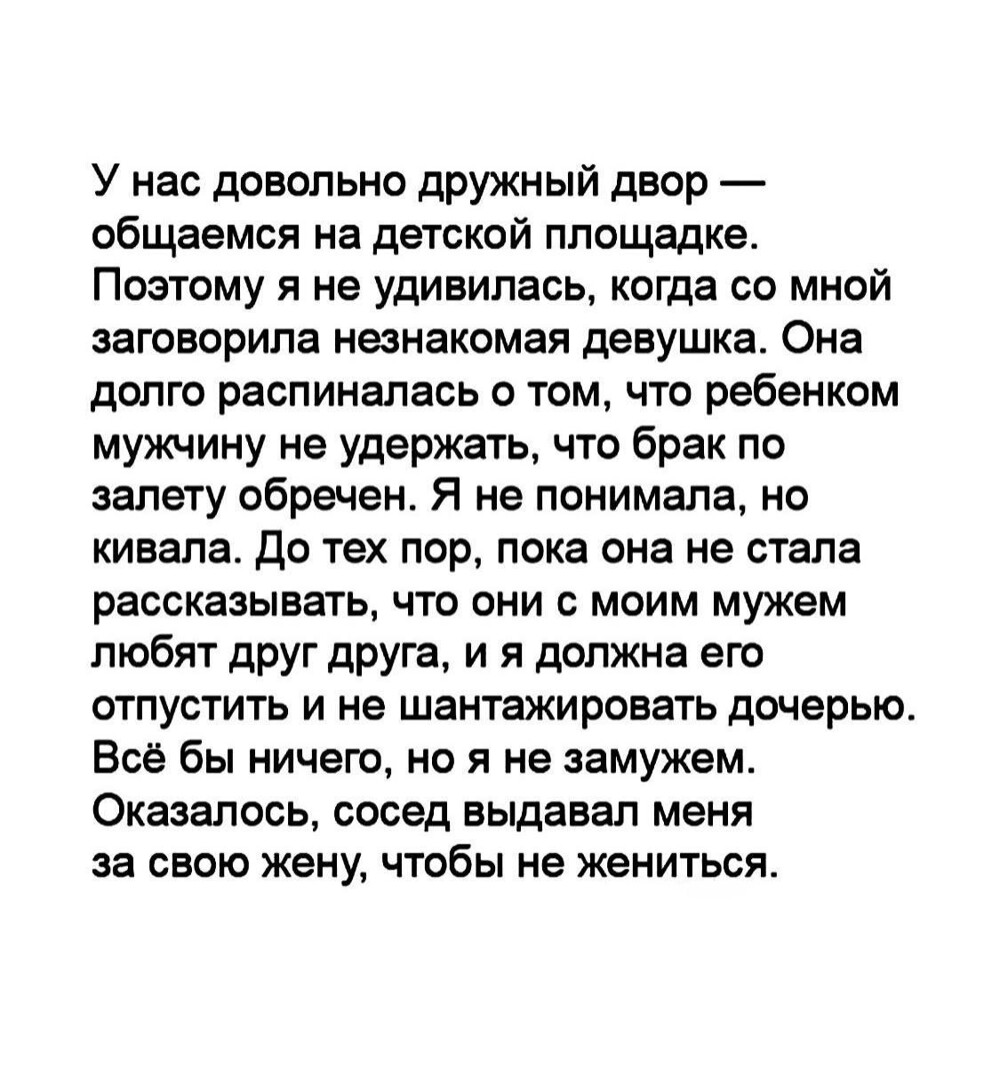 У нас довольно дружный двор — общаемся на детской площадке. Поэтому я не удивилась, когда со мной заговорила незнакомая девушка. Она долго распиналась о том, что ребенком мужчину не удержать, что брак по залету обречен. Я не понимала, но кивала. До тех пор, пока она не стала рассказывать, что они с моим мужем любят друг друга, и я должна его отпустить и не шантажировать дочерью. Всё бы ничего, но я не замужем. Оказалось, сосед выдавал меня за свою жену, чтобы не жениться.